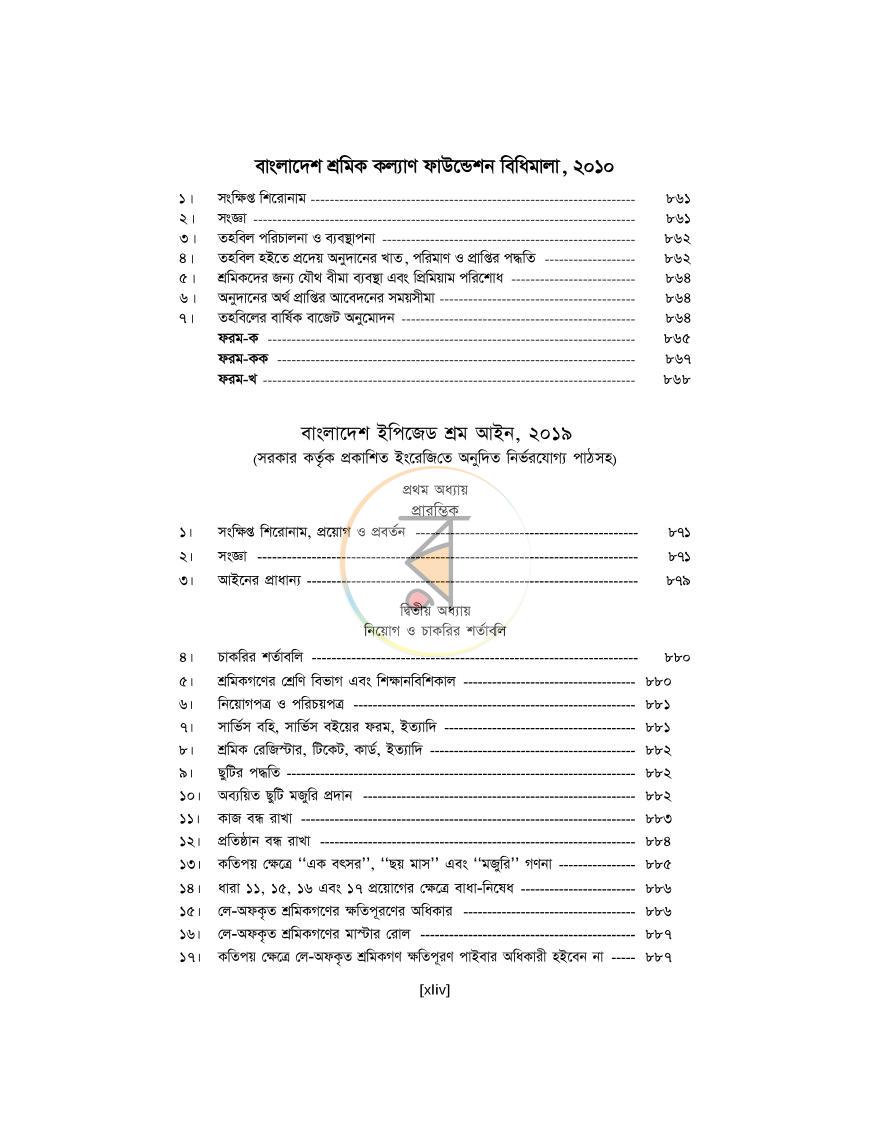 বাংলাদেশ শ্রমিক কল্যাণ ফাউন্ডেশন বিধিমালা, ২০১০

১। সংক্ষিপ্ত শিরোনাম ৮৬১
২। সংজ্ঞা ৮৬১
৩। তহবিল পরিচালনা ও ব্যবস্থাপনা ৮৬২
৪। তহবিল হইতে প্রদেয় অনুদানের খাত, পরিমাণ ও প্রাপ্তির পদ্ধতি ৮৬২
৫। শ্রমিকদের জন্য যৌথ বীমা ব্যবস্থা এবং প্রিমিয়াম পরিশোধ ৮৬৪
৬। অনুদানের অর্থ প্রাপ্তির আবেদনের সময়সীমা ৮৬৪
৭। তহবিলের বার্ষিক বাজেট অনুমোদন ৮৬৪
ফরম-ক ৮৬৫
ফরম-কক ৮৬৭
ফরম-খ ৮৬৮

বাংলাদেশ ইপিজেড শ্রম আইন, ২০১৯
(সরকার কর্তৃক প্রকাশিত ইংরেজিতে অনুদিত নির্ভরযোগ্য পাঠসহ)

প্রথম অধ্যায়
প্রারম্ভিক

১। সংক্ষিপ্ত শিরোনাম, প্রয়োগ ও প্রবর্তন ৮৭১
২। সংজ্ঞা ৮৭১
৩। আইনের প্রাধান্য ৮৭৯

দ্বিতীয় অধ্যায়
নিয়োগ ও চাকরির শর্তাবলি

৪। চাকরির শর্তাবলি ৮৮০
৫। শ্রমিকগণের শ্রেণি বিভাগ এবং শিক্ষানবিশকাল ৮৮০
৬। নিয়োগপত্র ও পরিচয়পত্র ৮৮১
৭। সার্ভিস বহি, সার্ভিস বইয়ের ফরম, ইত্যাদি ৮৮১
৮। শ্রমিক রেজিস্টার, টিকেট, কার্ড, ইত্যাদি ৮৮২
৯। ছুটির পদ্ধতি ৮৮২
১০। অব্যয়িত ছুটি মজুরি প্রদান ৮৮২
১১। কাজ বন্ধ রাখা ৮৮৩
১২। প্রতিষ্ঠান বন্ধ রাখা ৮৮৪
১৩। কতিপয় ক্ষেত্রে "এক বৎসর", "ছয় মাস" এবং "মজুরি" গণনা ৮৮৫
১৪। ধারা ১১, ১৫, ১৬ এবং ১৭ প্রয়োগের ক্ষেত্রে বাধা-নিষেধ ৮৮৬
১৫। লে-অফকৃত শ্রমিকগণের ক্ষতিপূরণের অধিকার ৮৮৬
১৬। লে-অফকৃত শ্রমিকগণের মাস্টার রোল ৮৮৭
১৭। কতিপয় ক্ষেত্রে লে-অফকৃত শ্রমিকগণ ক্ষতিপূরণ পাইবার অধিকারী হইবেন না ৮৮৭

[xliv]